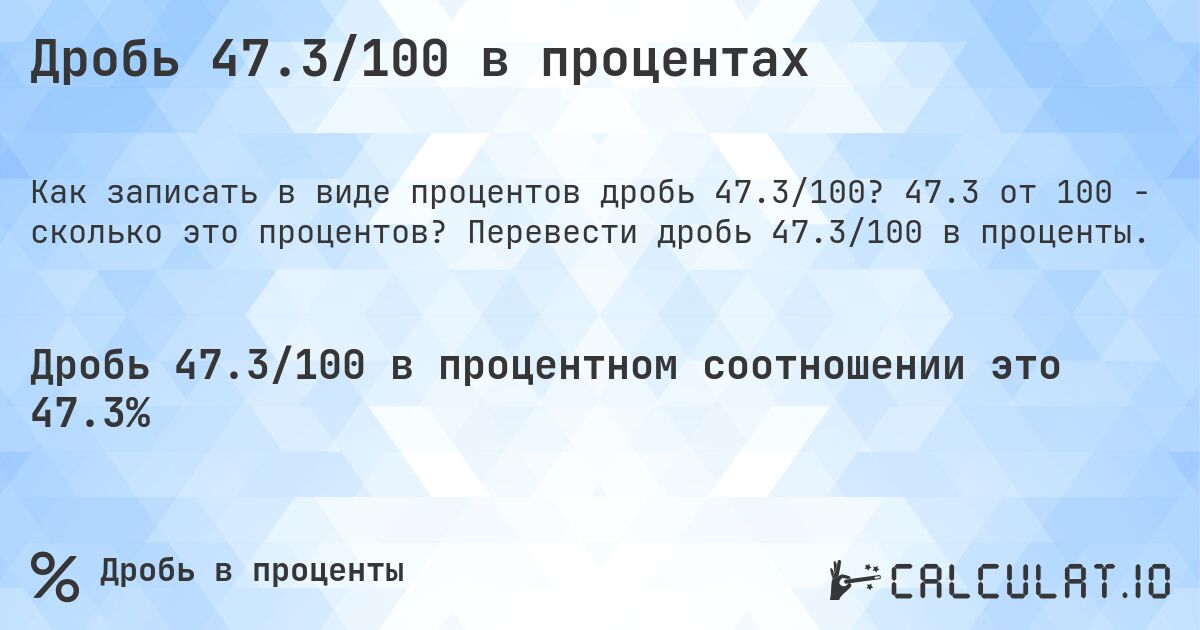 Дробь 47.3/100 в процентах

Как записать в виде процентов дробь 47.3/100? 47.3 от 100 - сколько это процентов? Перевести дробь 47.3/100 в проценты.

Дробь 47.3/100 в процентном соотношении это 47.3%

% Дробь в проценты

CALCULAT.IO